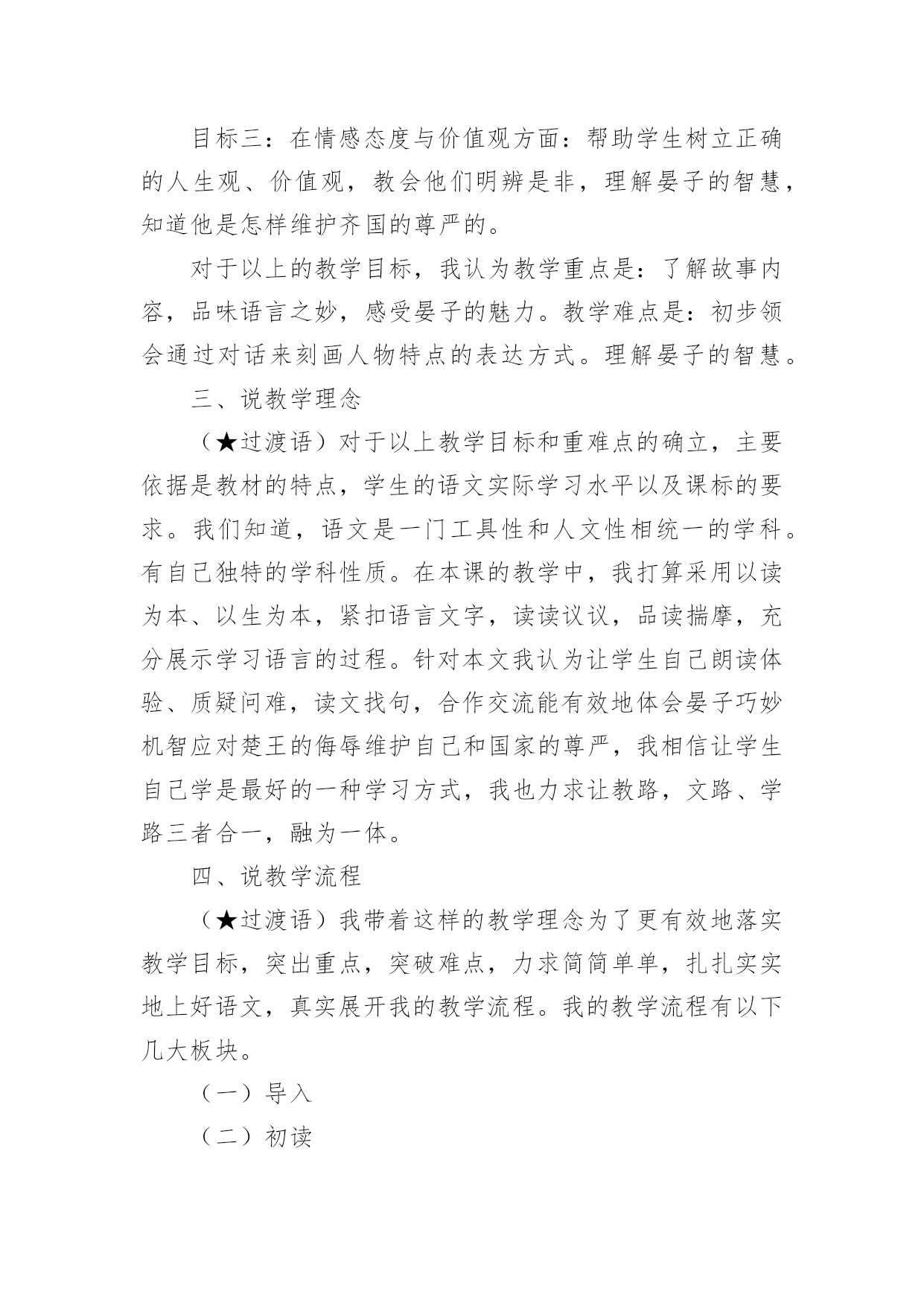 目标三：在情感态度与价值观方面：帮助学生树立正确的人生观、价值观，教会他们明辨是非，理解晏子的智慧，知道他是怎样维护齐国的尊严的。

对于以上的教学目标，我认为教学重点是：了解故事内容，品味语言之妙，感受晏子的魅力。教学难点是：初步领会通过对话来刻画人物特点的表达方式。理解晏子的智慧。

三、说教学理念

（★过渡语）对于以上教学目标和重难点的确立，主要依据是教材的特点，学生的语文实际学习水平以及课标的要求。我们知道，语文是一门工具性和人文性相统一的学科。有自己独特的学科性质。在本课的教学中，我打算采用以读为本、以生为本，紧扣语言文字，读读议议，品读揣摩，充分展示学习语言的过程。针对本文我认为让学生自己朗读体验、质疑问难，读文找句，合作交流能有效地体会晏子巧妙机智应对楚王的侮辱维护自己和国家的尊严，我相信让学生自己学是最好的一种学习方式，我也力求让教路，文路、学路三者合一，融为一体。

四、说教学流程

（★过渡语）我带着这样的教学理念为了更有效地落实教学目标，突出重点，突破难点，力求简简单单，扎扎实实地上好语文，真实展开我的教学流程。我的教学流程有以下几大板块。

（一）导入

（二）初读